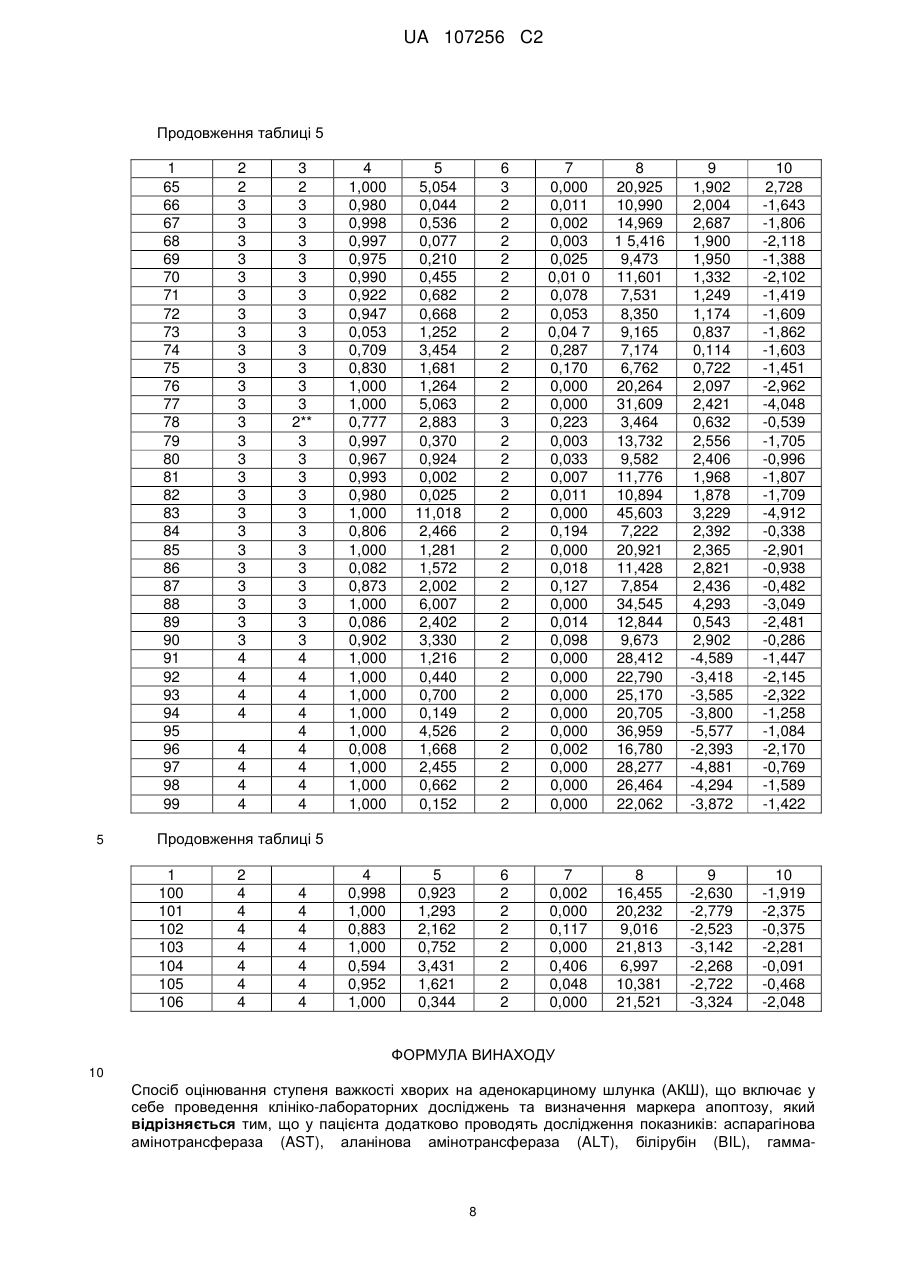 UA 107256 C2

Продовження таблиці 5

| 1 | 2 | 3 | 4 | 5 | 6 | 7 | 8 | 9 | 10 |
|---|---|---|---|---|---|---|---|---|---|
| 65 | 2 | 2 | 1,000 | 5,054 | 3 | 0,000 | 20,925 | 1,902 | 2,728 |
| 66 | 3 | 3 | 0,980 | 0,044 | 2 | 0,011 | 10,990 | 2,004 | -1,643 |
| 67 | 3 | 3 | 0,998 | 0,536 | 2 | 0,002 | 14,969 | 2,687 | -1,806 |
| 68 | 3 | 3 | 0,997 | 0,077 | 2 | 0,003 | 1 5,416 | 1,900 | -2,118 |
| 69 | 3 | 3 | 0,975 | 0,210 | 2 | 0,025 | 9,473 | 1,950 | -1,388 |
| 70 | 3 | 3 | 0,990 | 0,455 | 2 | 0,01 0 | 11,601 | 1,332 | -2,102 |
| 71 | 3 | 3 | 0,922 | 0,682 | 2 | 0,078 | 7,531 | 1,249 | -1,419 |
| 72 | 3 | 3 | 0,947 | 0,668 | 2 | 0,053 | 8,350 | 1,174 | -1,609 |
| 73 | 3 | 3 | 0,053 | 1,252 | 2 | 0,04 7 | 9,165 | 0,837 | -1,862 |
| 74 | 3 | 3 | 0,709 | 3,454 | 2 | 0,287 | 7,174 | 0,114 | -1,603 |
| 75 | 3 | 3 | 0,830 | 1,681 | 2 | 0,170 | 6,762 | 0,722 | -1,451 |
| 76 | 3 | 3 | 1,000 | 1,264 | 2 | 0,000 | 20,264 | 2,097 | -2,962 |
| 77 | 3 | 3 | 1,000 | 5,063 | 2 | 0,000 | 31,609 | 2,421 | -4,048 |
| 78 | 3 | 2** | 0,777 | 2,883 | 3 | 0,223 | 3,464 | 0,632 | -0,539 |
| 79 | 3 | 3 | 0,997 | 0,370 | 2 | 0,003 | 13,732 | 2,556 | -1,705 |
| 80 | 3 | 3 | 0,967 | 0,924 | 2 | 0,033 | 9,582 | 2,406 | -0,996 |
| 81 | 3 | 3 | 0,993 | 0,002 | 2 | 0,007 | 11,776 | 1,968 | -1,807 |
| 82 | 3 | 3 | 0,980 | 0,025 | 2 | 0,011 | 10,894 | 1,878 | -1,709 |
| 83 | 3 | 3 | 1,000 | 11,018 | 2 | 0,000 | 45,603 | 3,229 | -4,912 |
| 84 | 3 | 3 | 0,806 | 2,466 | 2 | 0,194 | 7,222 | 2,392 | -0,338 |
| 85 | 3 | 3 | 1,000 | 1,281 | 2 | 0,000 | 20,921 | 2,365 | -2,901 |
| 86 | 3 | 3 | 0,082 | 1,572 | 2 | 0,018 | 11,428 | 2,821 | -0,938 |
| 87 | 3 | 3 | 0,873 | 2,002 | 2 | 0,127 | 7,854 | 2,436 | -0,482 |
| 88 | 3 | 3 | 1,000 | 6,007 | 2 | 0,000 | 34,545 | 4,293 | -3,049 |
| 89 | 3 | 3 | 0,086 | 2,402 | 2 | 0,014 | 12,844 | 0,543 | -2,481 |
| 90 | 3 | 3 | 0,902 | 3,330 | 2 | 0,098 | 9,673 | 2,902 | -0,286 |
| 91 | 4 | 4 | 1,000 | 1,216 | 2 | 0,000 | 28,412 | -4,589 | -1,447 |
| 92 | 4 | 4 | 1,000 | 0,440 | 2 | 0,000 | 22,790 | -3,418 | -2,145 |
| 93 | 4 | 4 | 1,000 | 0,700 | 2 | 0,000 | 25,170 | -3,585 | -2,322 |
| 94 | 4 | 4 | 1,000 | 0,149 | 2 | 0,000 | 20,705 | -3,800 | -1,258 |
| 95 | | 4 | 1,000 | 4,526 | 2 | 0,000 | 36,959 | -5,577 | -1,084 |
| 96 | 4 | 4 | 0,008 | 1,668 | 2 | 0,002 | 16,780 | -2,393 | -2,170 |
| 97 | 4 | 4 | 1,000 | 2,455 | 2 | 0,000 | 28,277 | -4,881 | -0,769 |
| 98 | 4 | 4 | 1,000 | 0,662 | 2 | 0,000 | 26,464 | -4,294 | -1,589 |
| 99 | 4 | 4 | 1,000 | 0,152 | 2 | 0,000 | 22,062 | -3,872 | -1,422 |

5 Продовження таблиці 5

| 1 | 2 | | 4 | 5 | 6 | 7 | 8 | 9 | 10 |
|---|---|---|---|---|---|---|---|---|---|
| 100 | 4 | 4 | 0,998 | 0,923 | 2 | 0,002 | 16,455 | -2,630 | -1,919 |
| 101 | 4 | 4 | 1,000 | 1,293 | 2 | 0,000 | 20,232 | -2,779 | -2,375 |
| 102 | 4 | 4 | 0,883 | 2,162 | 2 | 0,117 | 9,016 | -2,523 | -0,375 |
| 103 | 4 | 4 | 1,000 | 0,752 | 2 | 0,000 | 21,813 | -3,142 | -2,281 |
| 104 | 4 | 4 | 0,594 | 3,431 | 2 | 0,406 | 6,997 | -2,268 | -0,091 |
| 105 | 4 | 4 | 0,952 | 1,621 | 2 | 0,048 | 10,381 | -2,722 | -0,468 |
| 106 | 4 | 4 | 1,000 | 0,344 | 2 | 0,000 | 21,521 | -3,324 | -2,048 |

ФОРМУЛА ВИНАХОДУ

10

Спосіб оцінювання ступеня важкості хворих на аденокарциному шлунка (АКШ), що включає у себе проведення клініко-лабораторних досліджень та визначення маркера апоптозу, який відрізняється тим, що у пацієнта додатково проводять дослідження показників: аспарагінова амінотрансфераза (AST), аланінова амінотрансфераза (ALT), білірубін (BIL), гамма-

8